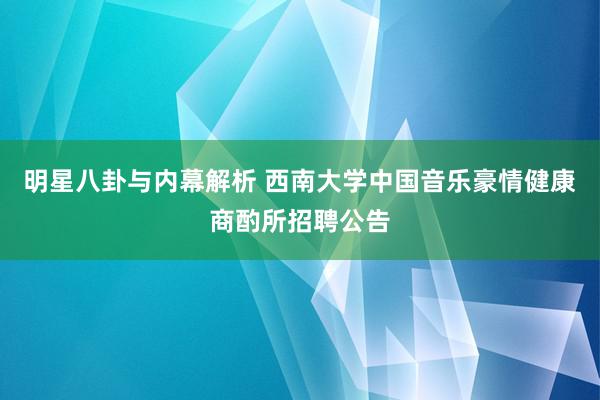 明星八卦与内幕解析 西南大学中国音乐豪情健康商酌所招聘公告